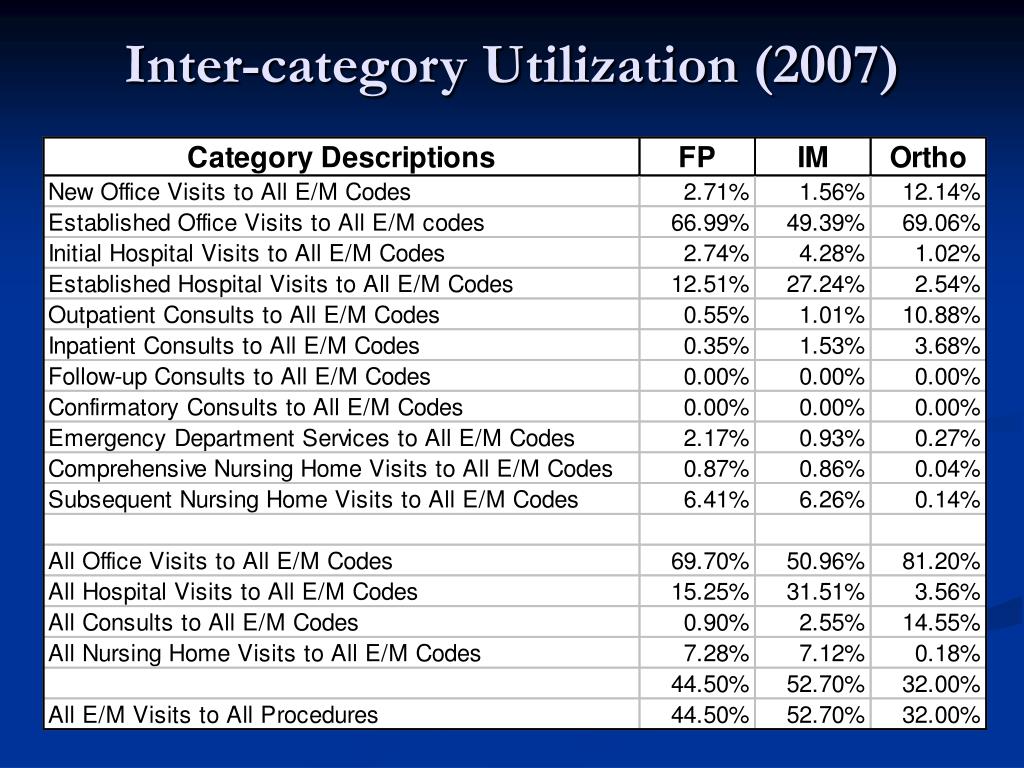 Inter-category Utilization (2007)

| Category Descriptions | FP | IM | Ortho |
|---|---|---|---|
| New Office Visits to All E/M Codes | 2.71% | 1.56% | 12.14% |
| Established Office Visits to All E/M codes | 66.99% | 49.39% | 69.06% |
| Initial Hospital Visits to All E/M Codes | 2.74% | 4.28% | 1.02% |
| Established Hospital Visits to All E/M Codes | 12.51% | 27.24% | 2.54% |
| Outpatient Consults to All E/M Codes | 0.55% | 1.01% | 10.88% |
| Inpatient Consults to All E/M Codes | 0.35% | 1.53% | 3.68% |
| Follow-up Consults to All E/M Codes | 0.00% | 0.00% | 0.00% |
| Confirmatory Consults to All E/M Codes | 0.00% | 0.00% | 0.00% |
| Emergency Department Services to All E/M Codes | 2.17% | 0.93% | 0.27% |
| Comprehensive Nursing Home Visits to All E/M Codes | 0.87% | 0.86% | 0.04% |
| Subsequent Nursing Home Visits to All E/M Codes | 6.41% | 6.26% | 0.14% |
| | | | |
| All Office Visits to All E/M Codes | 69.70% | 50.96% | 81.20% |
| All Hospital Visits to All E/M Codes | 15.25% | 31.51% | 3.56% |
| All Consults to All E/M Codes | 0.90% | 2.55% | 14.55% |
| All Nursing Home Visits to All E/M Codes | 7.28% | 7.12% | 0.18% |
| | 44.50% | 52.70% | 32.00% |
| All E/M Visits to All Procedures | 44.50% | 52.70% | 32.00% |